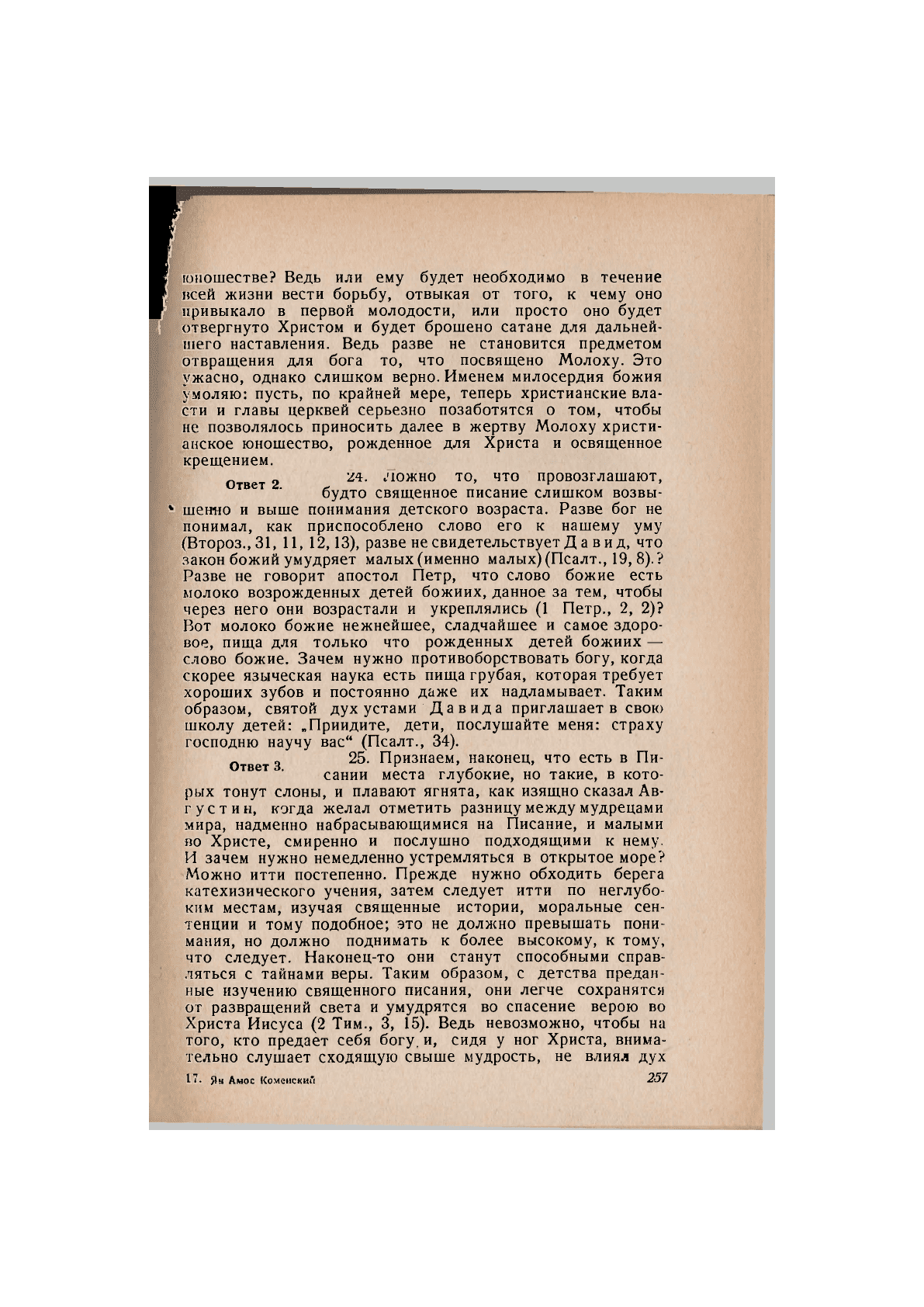 юношестве? Ведь или ему будет необходимо в течение всей жизни вести борьбу, отвыкая от того, к чему оно привыкало в первой молодости, или просто оно будет отвергнуто Христом и будет брошено сатане для дальнейшего наставления. Ведь разве не становится предметом отвращения для бога то, что посвящено Молоху. Это ужасно, однако слишком верно. Именем милосердия божия умоляю: пусть, по крайней мере, теперь христианские власти и главы церквей серьезно позаботятся о том, чтобы не позволялось приносить далее в жертву Молоху христианское юношество, рожденное для Христа и освященное крещением.

Ответ 2.

24. Ложно то, что провозглашают, будто священное писание слишком возвышенно и выше понимания детского возраста. Разве бог не понимал, как приспособлено слово его к нашему уму (Второз., 31, 11, 12, 13), разве не свидетельствует Давид, что закон божий умудряет малых (именно малых) (Псалт., 19, 8).? Разве не говорит апостол Петр, что слово божие есть молоко возрожденных детей божиих, данное за тем, чтобы через него они возрастали и укреплялись (1 Петр., 2, 2)? Вот молоко божие нежнейшее, сладчайшее и самое здоровое, пища для только что рожденных детей божиих — слово божие. Зачем нужно противоборствовать богу, когда скорее языческая наука есть пища грубая, которая требует хороших зубов и постоянно даже их надламывает. Таким образом, святой дух устами Давида приглашает в свою школу детей: „Приидите, дети, послушайте меня: страху господню научу вас“ (Псалт., 34).

Ответ 3.

25. Признаем, наконец, что есть в Писании места глубокие, но такие, в которых тонут слоны, и плавают ягнята, как изящно сказал Августин, когда желал отметить разницу между мудрецами мира, надменно набрасывающимися на Писание, и малыми во Христе, смиренно и послушно подходящими к нему. И зачем нужно немедленно устремляться в открытое море? Можно итти постепенно. Прежде нужно обходить берега катехизического учения, затем следует итти по неглубоким местам, изучая священные истории, моральные сентенции и тому подобное; это не должно превышать понимания, но должно поднимать к более высокому, к тому, что следует. Наконец-то они станут способными справляться с тайнами веры. Таким образом, с детства преданные изучению священного писания, они легче сохранятся от развращений света и умудрятся во спасение верою во Христа Иисуса (2 Тим., 3, 15). Ведь невозможно, чтобы на того, кто предает себя богу, и, сидя у ног Христа, внимательно слушает сходящую свыше мудрость, не влиял дух

17. Ян Амос Коменский

257